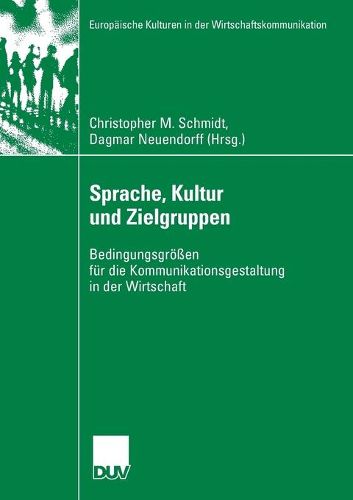 Europäische Kulturen in der Wirtschaftskommunikation

Christopher M. Schmidt,
Dagmar Neuendorff (Hrsg.)

Sprache, Kultur
und Zielgruppen

Bedingungsgrößen
für die Kommunikationsgestaltung
in der Wirtschaft

DUV